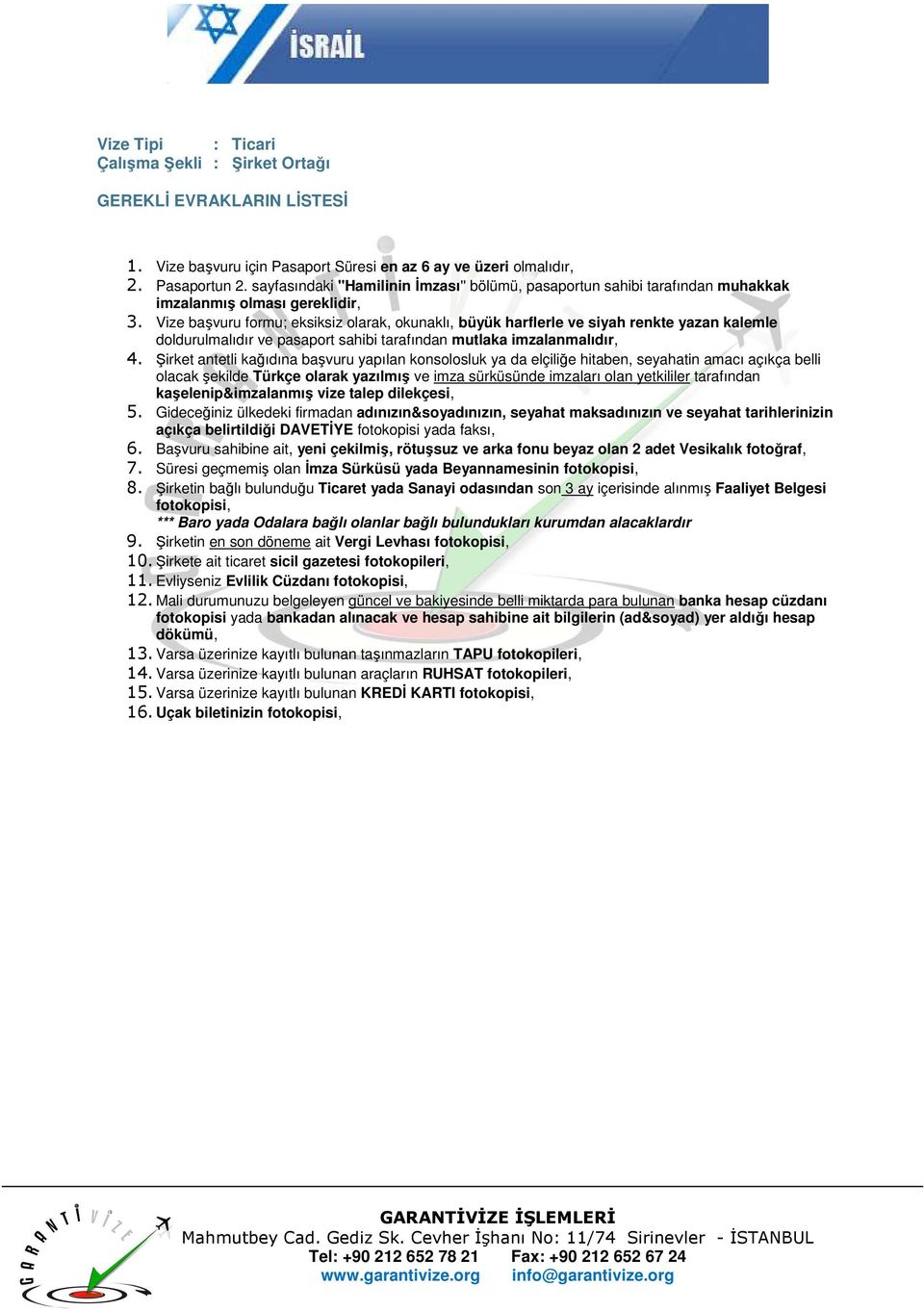 İSRAİL

Vize Tipi : Ticari
Çalışma Şekli : Şirket Ortağı

GEREKLİ EVRAKLARIN LİSTESİ

1. Vize başvuru için Pasaport Süresi en az 6 ay ve üzeri olmalıdır,
2. Pasaportun 2. sayfasındaki "Hamilinin İmzası" bölümü, pasaportun sahibi tarafından muhakkak imzalanmış olması gereklidir,
3. Vize başvuru formu; eksiksiz olarak, okunaklı, büyük harflerle ve siyah renkte yazan kalemle doldurulmalıdır ve pasaport sahibi tarafından mutlaka imzalanmalıdır,
4. Şirket antetli kağıdına başvuru yapılan konsolosluk ya da elçiliğe hitaben, seyahatin amacı açıkça belli olacak şekilde Türkçe olarak yazılmış ve imza sürküsünde imzaları olan yetkililer tarafından kaşelenip&imzalanmış vize talep dilekçesi,
5. Gideceğiniz ülkedeki firmadan adınızın&soyadınızın, seyahat maksadınızın ve seyahat tarihlerinizin açıkça belirtildiği DAVETİYE fotokopisi yada faksı,
6. Başvuru sahibine ait, yeni çekilmiş, rötuşsuz ve arka fonu beyaz olan 2 adet Vesikalık fotoğraf,
7. Süresi geçmemiş olan İmza Sürküsü yada Beyannamesinin fotokopisi,
8. Şirketin bağlı bulunduğu Ticaret yada Sanayi odasından son 3 ay içerisinde alınmış Faaliyet Belgesi fotokopisi,
*** Baro yada Odalara bağlı olanlar bağlı bulundukları kurumdan alacaklardır
9. Şirketin en son döneme ait Vergi Levhası fotokopisi,
10. Şirkete ait ticaret sicil gazetesi fotokopileri,
11. Evliyseniz Evlilik Cüzdanı fotokopisi,
12. Mali durumunuzu belgeleyen güncel ve bakiyesinde belli miktarda para bulunan banka hesap cüzdanı fotokopisi yada bankadan alınacak ve hesap sahibine ait bilgilerin (ad&soyad) yer aldığı hesap dökümü,
13. Varsa üzerinize kayıtlı bulunan taşınmazların TAPU fotokopileri,
14. Varsa üzerinize kayıtlı bulunan araçların RUHSAT fotokopileri,
15. Varsa üzerinize kayıtlı bulunan KREDİ KARTI fotokopisi,
16. Uçak biletinizin fotokopisi,

GARANTİ VİZE

GARANTİVİZE İŞLEMLERİ
Mahmutbey Cad. Gediz Sk. Cevher İşhanı No: 11/74 Sirinevler - İSTANBUL
Tel: +90 212 652 78 21 Fax: +90 212 652 67 24
www.garantivize.org info@garantivize.org